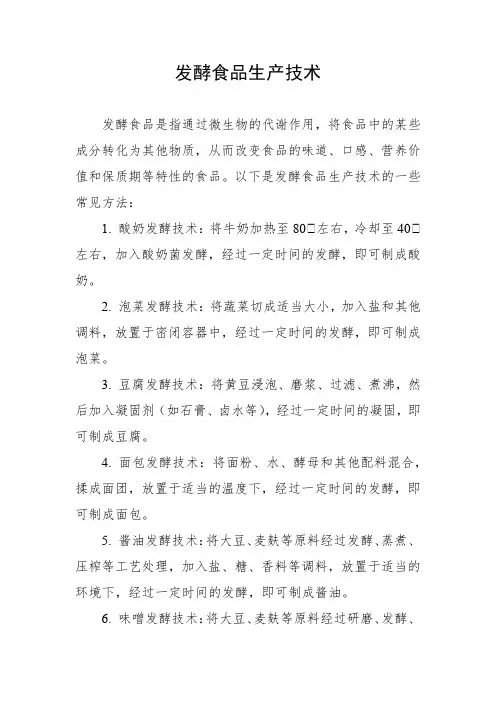 发酵食品生产技术

发酵食品是指通过微生物的代谢作用，将食品中的某些成分转化为其他物质，从而改变食品的味道、口感、营养价值和保质期等特性的食品。以下是发酵食品生产技术的一些常见方法：

1. 酸奶发酵技术：将牛奶加热至 80□左右，冷却至 40□左右，加入酸奶菌发酵，经过一定时间的发酵，即可制成酸奶。

2. 泡菜发酵技术：将蔬菜切成适当大小，加入盐和其他调料，放置于密闭容器中，经过一定时间的发酵，即可制成泡菜。

3. 豆腐发酵技术：将黄豆浸泡、磨浆、过滤、煮沸，然后加入凝固剂（如石膏、卤水等），经过一定时间的凝固，即可制成豆腐。

4. 面包发酵技术：将面粉、水、酵母和其他配料混合，揉成面团，放置于适当的温度下，经过一定时间的发酵，即可制成面包。

5. 酱油发酵技术：将大豆、麦麸等原料经过发酵、蒸煮、压榨等工艺处理，加入盐、糖、香料等调料，放置于适当的环境下，经过一定时间的发酵，即可制成酱油。

6. 味噌发酵技术：将大豆、麦麸等原料经过研磨、发酵、